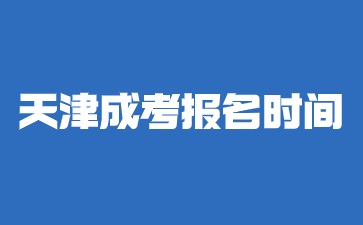 天津成考报名时间